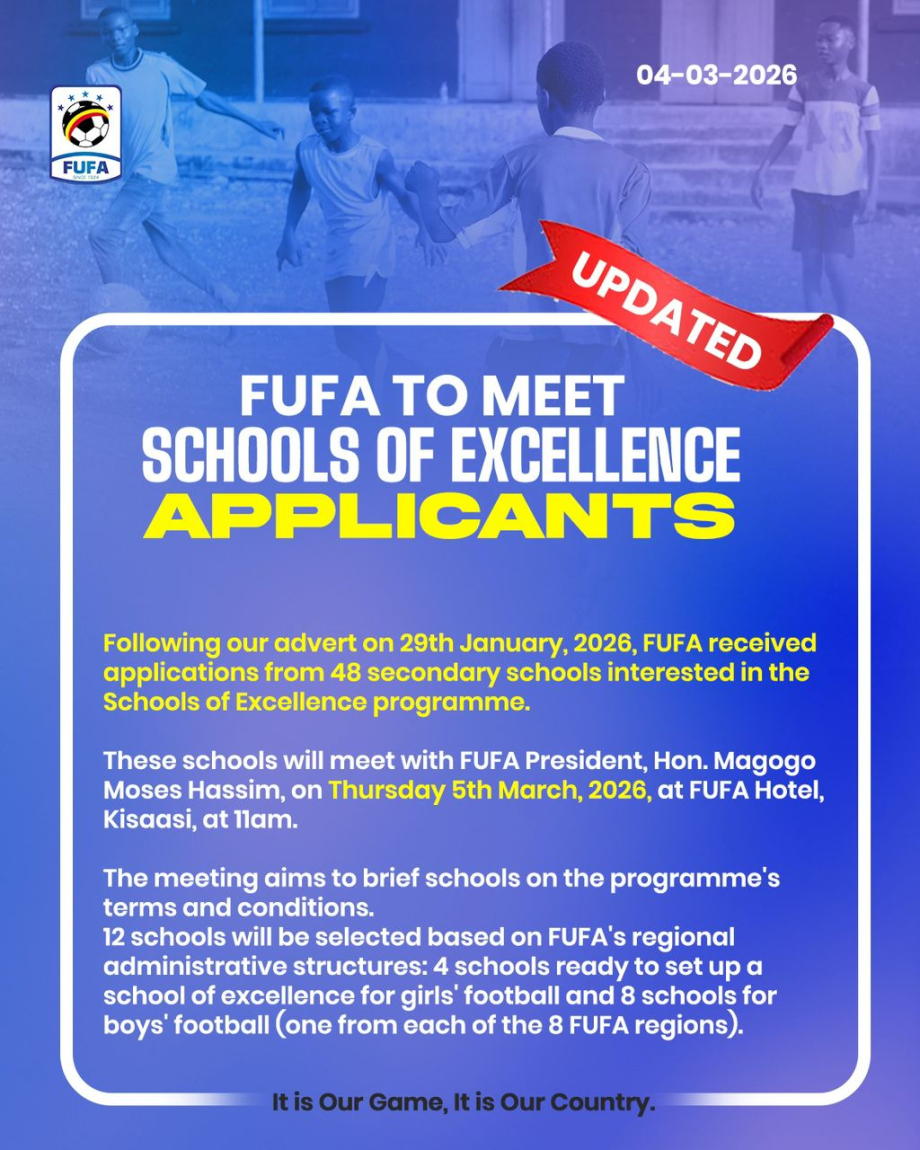 FUFA
SINCE 1924

04-03-2026

UPDATED

FUFA TO MEET
SCHOOLS OF EXCELLENCE
APPLICANTS

Following our advert on 29th January, 2026, FUFA received applications from 48 secondary schools interested in the Schools of Excellence programme.

These schools will meet with FUFA President, Hon. Magogo Moses Hassim, on Thursday 5th March, 2026, at FUFA Hotel, Kisaasi, at 11am.

The meeting aims to brief schools on the programme's terms and conditions.
12 schools will be selected based on FUFA's regional administrative structures: 4 schools ready to set up a school of excellence for girls' football and 8 schools for boys' football (one from each of the 8 FUFA regions).

It is Our Game, It is Our Country.